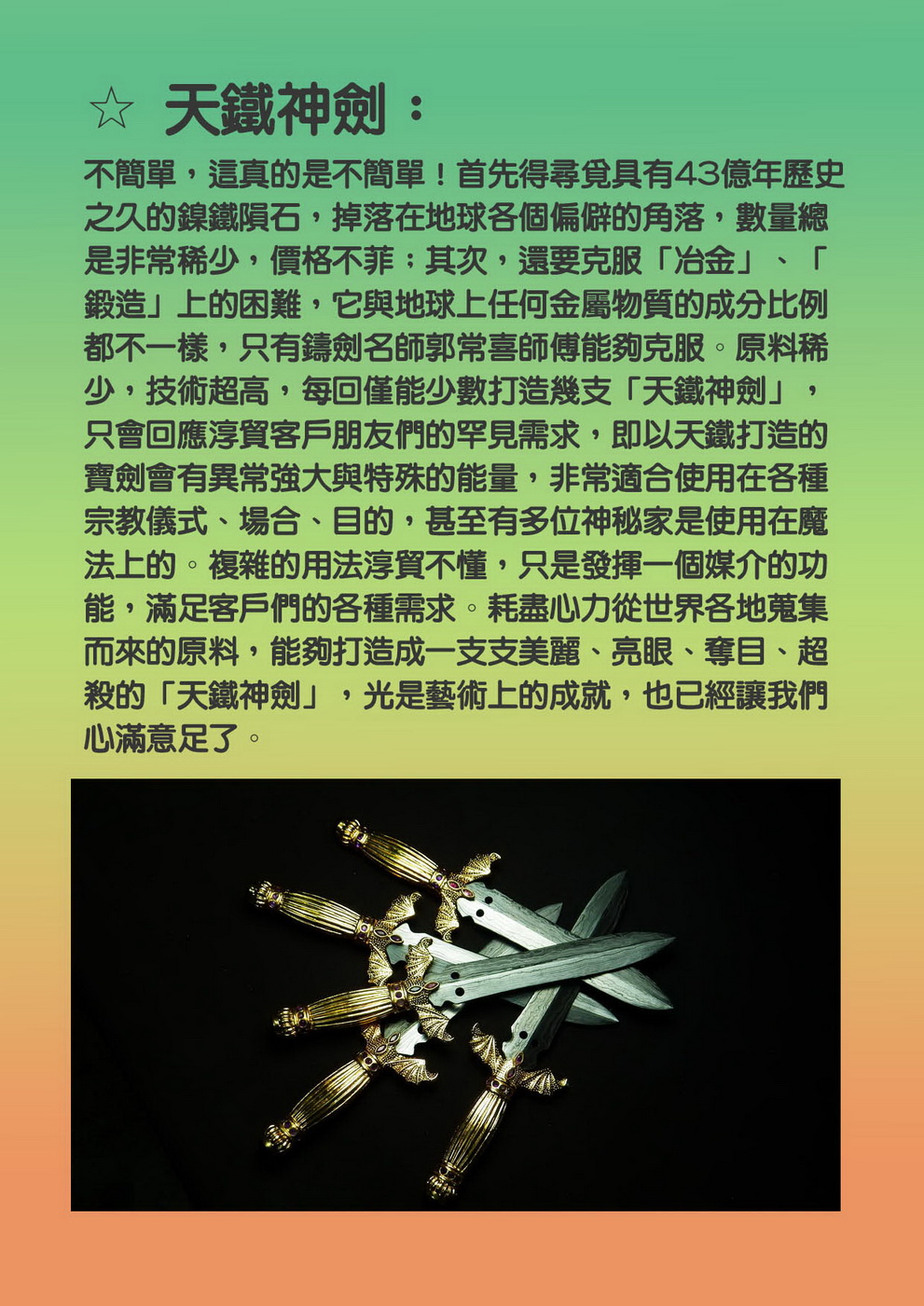 ☆ 天鐵神劍：

不簡單，這真的是不簡單！首先得尋覓具有43億年歷史之久的鎳鐵隕石，掉落在地球各個偏僻的角落，數量總是非常稀少，價格不菲；其次，還要克服「冶金」、「鍛造」上的困難，它與地球上任何金屬物質的成分比例都不一樣，只有鑄劍名師郭常喜師傅能夠克服。原料稀少，技術超高，每回僅能少數打造幾支「天鐵神劍」，只會回應淳貿客戶朋友們的罕見需求，即以天鐵打造的寶劍會有異常強大與特殊的能量，非常適合使用在各種宗教儀式、場合、目的，甚至有多位神秘家是使用在魔法上的。複雜的用法淳貿不懂，只是發揮一個媒介的功能，滿足客戶們的各種需求。耗盡心力從世界各地蒐集而來的原料，能夠打造成一支支美麗、亮眼、奪目、超殺的「天鐵神劍」，光是藝術上的成就，也已經讓我們心滿意足了。